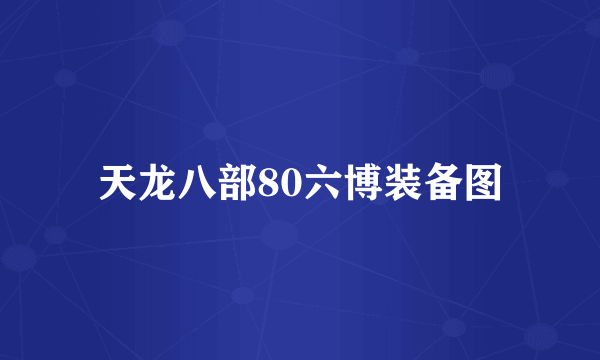 天龙八部80六博装备图